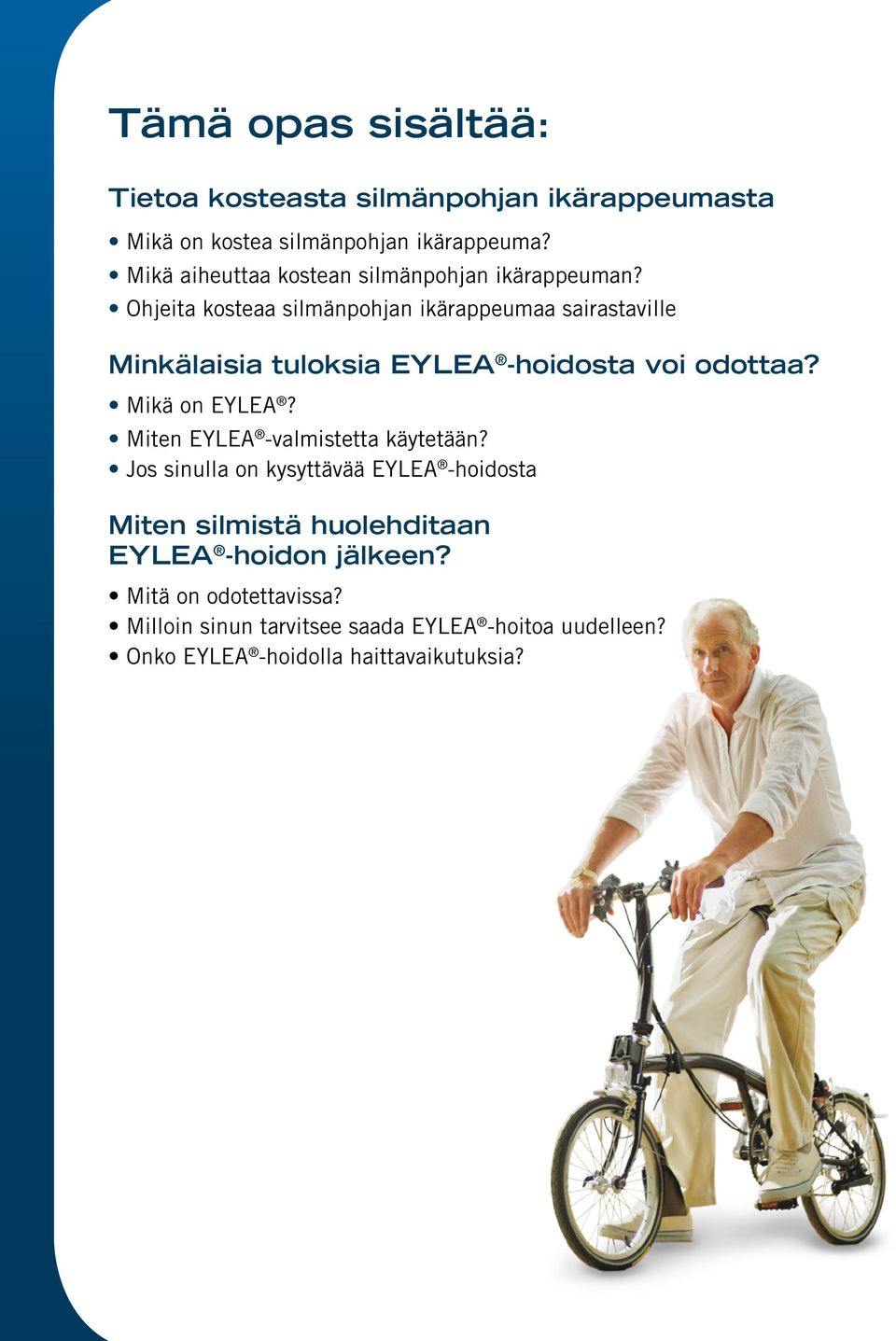 Tämä opas sisältää:

Tietoa kosteasta silmänpohjan ikärappeumasta

• Mikä on kostea silmänpohjan ikärappeuma?
• Mikä aiheuttaa kostean silmänpohjan ikärappeuman?
• Ohjeita kosteaa silmänpohjan ikärappeumaa sairastaville

Minkälaisia tuloksia EYLEA®-hoidosta voi odottaa?

• Mikä on EYLEA®?
• Miten EYLEA®-valmistetta käytetään?
• Jos sinulla on kysyttävää EYLEA®-hoidosta

Miten silmistä huolehditaan EYLEA®-hoidon jälkeen?

• Mitä on odotettavissa?
• Milloin sinun tarvitsee saada EYLEA®-hoitoa uudelleen?
• Onko EYLEA®-hoidolla haittavaikutuksia?